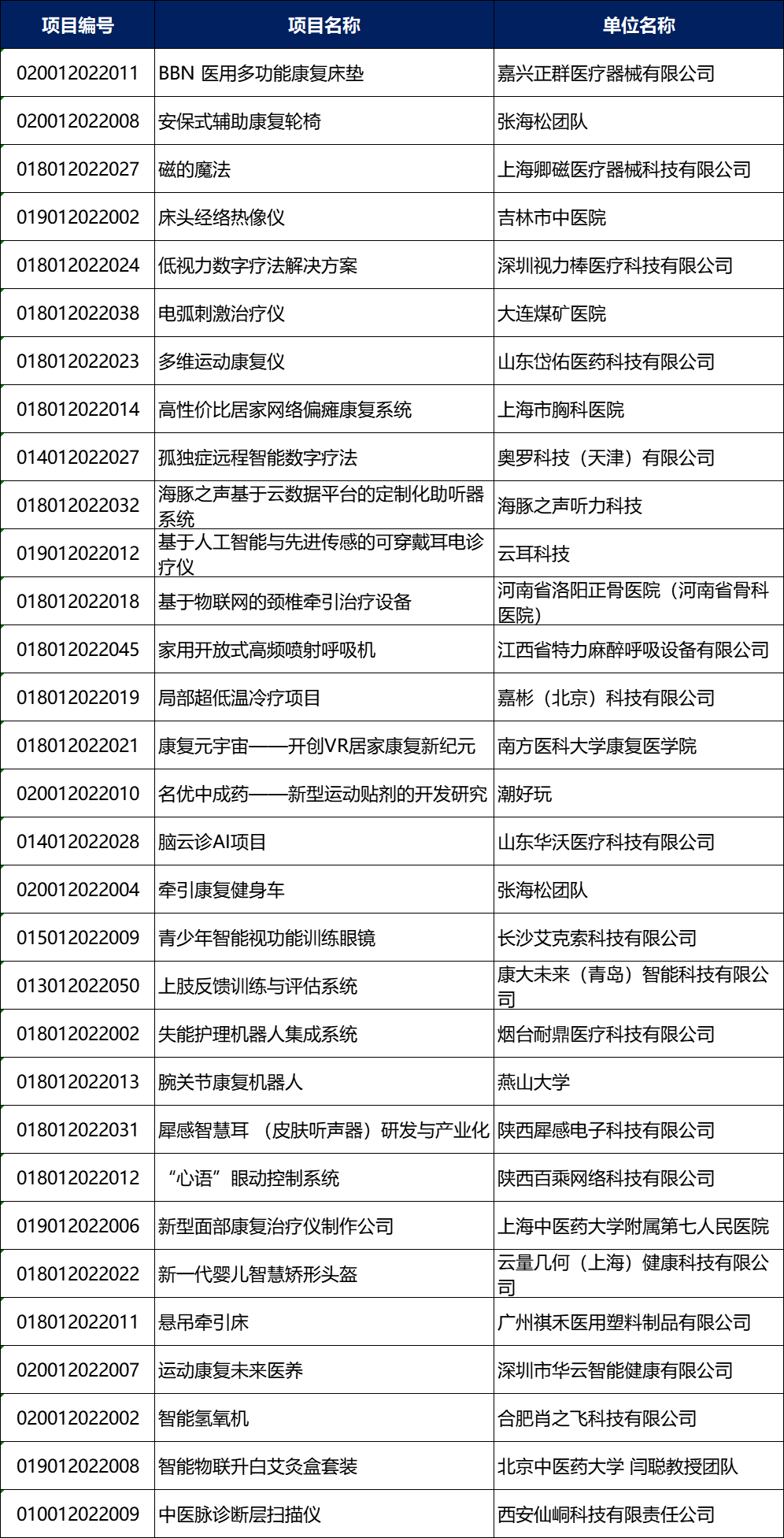 | 项目编号 | 项目名称 | 单位名称 |
|---|---|---|
| 020012022011 | BBN 医用多功能康复床垫 | 嘉兴正群医疗器械有限公司 |
| 020012022008 | 安保式辅助康复轮椅 | 张海松团队 |
| 018012022027 | 磁的魔法 | 上海卿磁医疗器械科技有限公司 |
| 019012022002 | 床头经络热像仪 | 吉林市中医院 |
| 018012022024 | 低视力数字疗法解决方案 | 深圳视力棒医疗科技有限公司 |
| 018012022038 | 电弧刺激治疗仪 | 大连煤矿医院 |
| 018012022023 | 多维运动康复仪 | 山东岱佑医药科技有限公司 |
| 018012022014 | 高性价比居家网络偏瘫康复系统 | 上海市胸科医院 |
| 014012022027 | 孤独症远程智能数字疗法 | 奥罗科技（天津）有限公司 |
| 018012022032 | 海豚之声基于云数据平台的定制化助听器系统 | 海豚之声听力科技 |
| 019012022012 | 基于人工智能与先进传感的可穿戴耳电诊疗仪 | 云耳科技 |
| 018012022018 | 基于物联网的颈椎牵引治疗设备 | 河南省洛阳正骨医院（河南省骨科医院） |
| 018012022045 | 家用开放式高频喷射呼吸机 | 江西省特力麻醉呼吸设备有限公司 |
| 018012022019 | 局部超低温冷疗项目 | 嘉彬（北京）科技有限公司 |
| 018012022021 | 康复元宇宙——开创VR居家康复新纪元 | 南方医科大学康复医学院 |
| 020012022010 | 名优中成药——新型运动贴剂的开发研究 | 潮好玩 |
| 014012022028 | 脑云诊AI项目 | 山东华沃医疗科技有限公司 |
| 020012022004 | 牵引康复健身车 | 张海松团队 |
| 015012022009 | 青少年智能视功能训练眼镜 | 长沙艾克索科技有限公司 |
| 013012022050 | 上肢反馈训练与评估系统 | 康大未来（青岛）智能科技有限公司 |
| 018012022002 | 失能护理机器人集成系统 | 烟台耐鼎医疗科技有限公司 |
| 018012022013 | 腕关节康复机器人 | 燕山大学 |
| 018012022031 | 犀感智慧耳 （皮肤听声器）研发与产业化 | 陕西犀感电子科技有限公司 |
| 018012022012 | “心语”眼动控制系统 | 陕西百乘网络科技有限公司 |
| 019012022006 | 新型面部康复治疗仪制作公司 | 上海中医药大学附属第七人民医院 |
| 018012022022 | 新一代婴儿智慧矫形头盔 | 云量几何（上海）健康科技有限公司 |
| 018012022011 | 悬吊牵引床 | 广州祺禾医用塑料制品有限公司 |
| 020012022007 | 运动康复未来医养 | 深圳市华云智能健康有限公司 |
| 020012022002 | 智能氢氧机 | 合肥肖之飞科技有限公司 |
| 019012022008 | 智能物联升白艾灸盒套装 | 北京中医药大学 闫聪教授团队 |
| 010012022009 | 中医脉诊断层扫描仪 | 西安仙峒科技有限责任公司 |